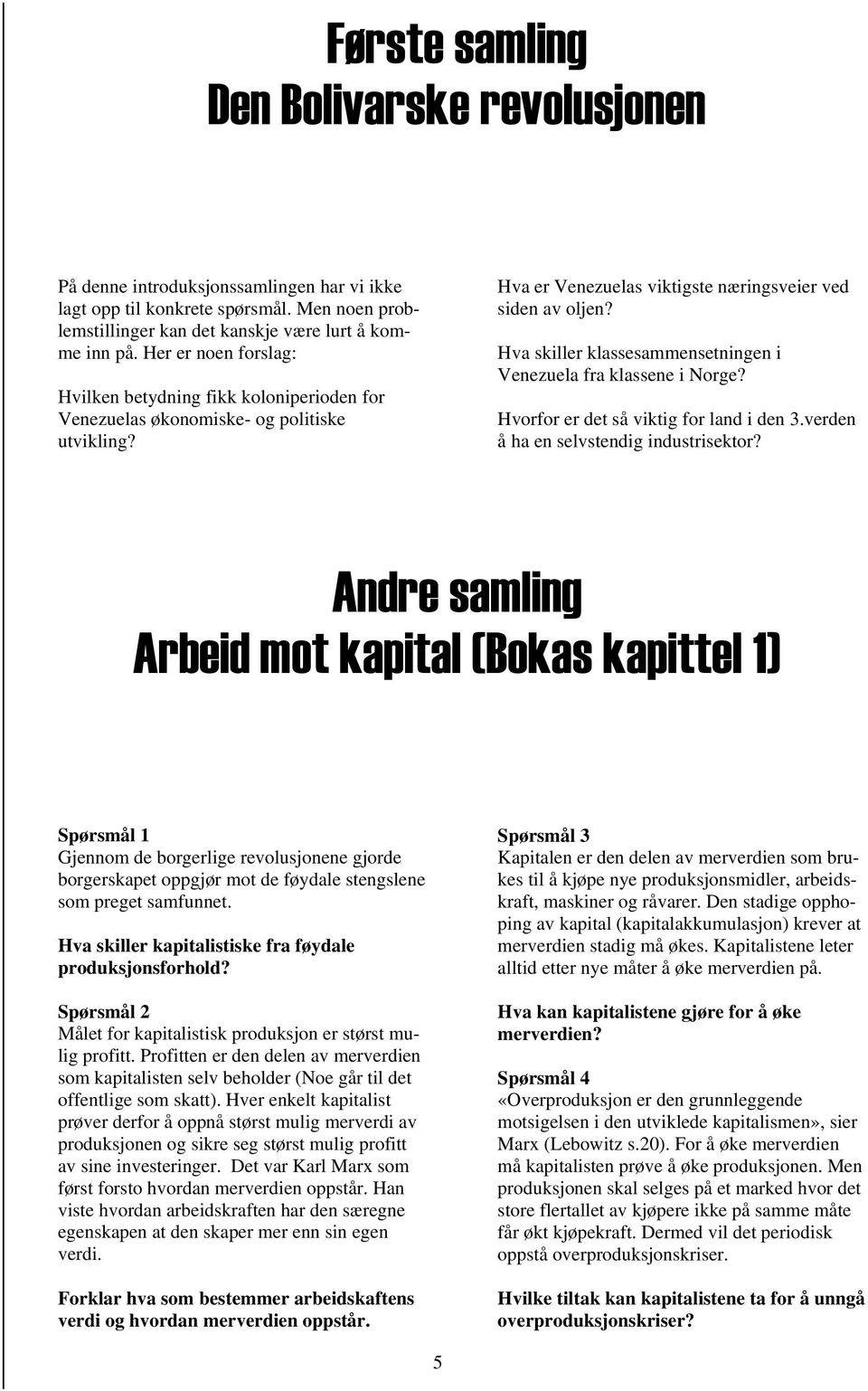 Første samling
Den Bolivarske revolusjonen

På denne introduksjonssamlingen har vi ikke lagt opp til konkrete spørsmål. Men noen problemstillinger kan det kanskje være lurt å komme inn på. Her er noen forslag:

Hvilken betydning fikk koloniperioden for Venezuelas økonomiske- og politiske utvikling?

Hva er Venezuelas viktigste næringsveier ved siden av oljen?

Hva skiller klassesammensetningen i Venezuela fra klassene i Norge?

Hvorfor er det så viktig for land i den 3.verden å ha en selvstendig industrisektor?

Andre samling
Arbeid mot kapital (Bokas kapittel 1)

Spørsmål 1
Gjennom de borgerlige revolusjonene gjorde borgerskapet oppgjør mot de føydale stengslene som preget samfunnet.

Hva skiller kapitalistiske fra føydale produksjonsforhold?

Spørsmål 2
Målet for kapitalistisk produksjon er størst mulig profitt. Profitten er den delen av merverdien som kapitalisten selv beholder (Noe går til det offentlige som skatt). Hver enkelt kapitalist prøver derfor å oppnå størst mulig merverdi av produksjonen og sikre seg størst mulig profitt av sine investeringer. Det var Karl Marx som først forsto hvordan merverdien oppstår. Han viste hvordan arbeidskraften har den særegne egenskapen at den skaper mer enn sin egen verdi.

Forklar hva som bestemmer arbeidskaftens verdi og hvordan merverdien oppstår.

Spørsmål 3
Kapitalen er den delen av merverdien som brukes til å kjøpe nye produksjonsmidler, arbeidskraft, maskiner og råvarer. Den stadige opphoping av kapital (kapitalakkumulasjon) krever at merverdien stadig må økes. Kapitalistene leter alltid etter nye måter å øke merverdien på.

Hva kan kapitalistene gjøre for å øke merverdien?

Spørsmål 4
«Overproduksjon er den grunnleggende motsigelsen i den utviklede kapitalismen», sier Marx (Lebowitz s.20). For å øke merverdien må kapitalisten prøve å øke produksjonen. Men produksjonen skal selges på et marked hvor det store flertallet av kjøpere ikke på samme måte får økt kjøpekraft. Dermed vil det periodisk oppstå overproduksjonskriser.

Hvilke tiltak kan kapitalistene ta for å unngå overproduksjonskriser?

5